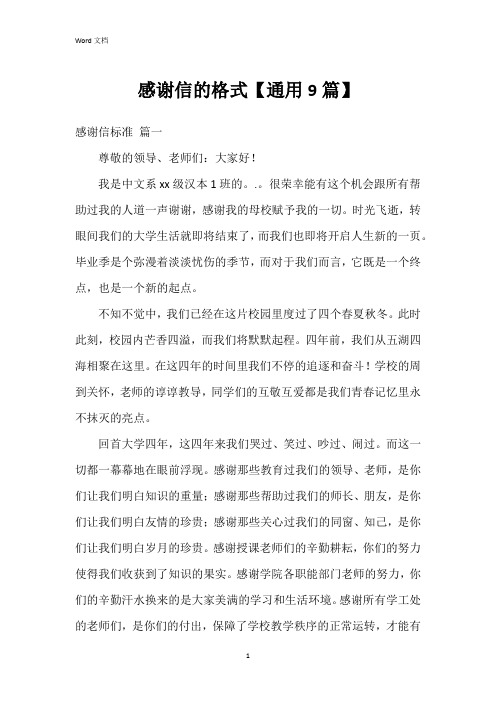 Word 文档

感谢信的格式【通用 9 篇】

感谢信标准 篇一

尊敬的领导、老师们：大家好！

我是中文系 xx 级汉本 1 班的。.。很荣幸能有这个机会跟所有帮助过我的人道一声谢谢，感谢我的母校赋予我的一切。时光飞逝，转眼间我们的大学生活就即将结束了，而我们也即将开启人生新的一页。毕业季是个弥漫着淡淡忧伤的季节，而对于我们而言，它既是一个终点，也是一个新的起点。

不知不觉中，我们已经在这片校园里度过了四个春夏秋冬。此时此刻，校园内芒香四溢，而我们将默默起程。四年前，我们从五湖四海相聚在这里。在这四年的时间里我们不停的追逐和奋斗！学校的周到关怀，老师的谆谆教导，同学们的互敬互爱都是我们青春记忆里永不抹灭的亮点。

回首大学四年，这四年来我们哭过、笑过、吵过、闹过。而这一切都一幕幕地在眼前浮现。感谢那些教育过我们的领导、老师，是你们让我们明白知识的重量；感谢那些帮助过我们的师长、朋友，是你们让我们明白友情的珍贵；感谢那些关心过我们的同窗、知己，是你们让我们明白岁月的珍贵。感谢授课老师们的辛勤耕耘，你们的努力使得我们收获到了知识的果实。感谢学院各职能部门老师的努力，你们的辛勤汗水换来的是大家美满的学习和生活环境。感谢所有学工处的老师们，是你们的付出，保障了学校教学秩序的正常运转，才能有

1